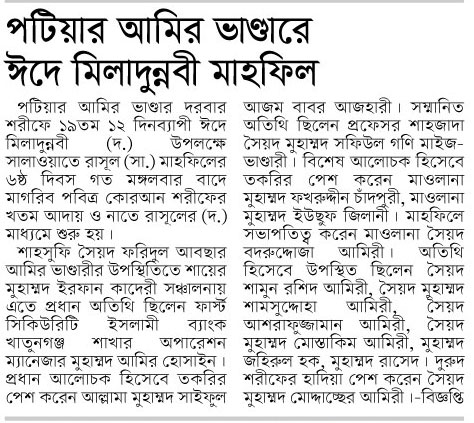 পটিয়ার আমির ভাণ্ডারে ঈদে মিলাদুন্নবী মাহফিল

পটিয়ার আমির ভাণ্ডার দরবার শরীফে ১৯তম ১২ দিনব্যাপী ঈদে মিলাদুন্নবী (দ.) উপলক্ষে সালাওয়াতে রাসূল (সা.) মাহফিলের ৬ষ্ঠ দিবস গত মঙ্গলবার বাদে মাগরিব পবিত্র কোরআন শরীফের খতম আদায় ও নাতে রাসূলের (দ.) মাধ্যমে শুরু হয়।

শাহসুফি সৈয়দ ফরিদুল আবছার আমির ভাণ্ডারীর উপস্থিতিতে শায়ের মুহাম্মদ ইরফান কাদেরী সঞ্চালনায় এতে প্রধান অতিথি ছিলেন ফার্স্ট সিকিউরিটি ইসলামী ব্যাংক খাতুনগঞ্জ শাখার অপারেশন ম্যানেজার মুহাম্মদ আমির হোসাইন। প্রধান আলোচক হিসেবে তকরির পেশ করেন আল্লামা মুহাম্মদ সাইফুল আজম বাবর আজহারী। সম্মানিত অতিথি ছিলেন প্রফেসর শাহজাদা সৈয়দ মুহাম্মদ সফিউল গণি মাইজভাণ্ডারী। বিশেষ আলোচক হিসেবে তকরির পেশ করেন মাওলানা মুহাম্মদ ফখরুদ্দীন চাঁদপুরী, মাওলানা মুহাম্মদ ইউছুফ জিলানী। মাহফিলে সভাপতিত্ব করেন মাওলানা সৈয়দ বদরুদ্দোজা আমিরী। অতিথি হিসেবে উপস্থিত ছিলেন সৈয়দ শামুন রশিদ আমিরী, সৈয়দ মুহাম্মদ শামসুদ্দোহা আমিরী, সৈয়দ আশরাফুজ্জামান আমিরী, সৈয়দ মুহাম্মদ মোস্তাকিম আমিরী, মুহাম্মদ জহিরুল হক, মুহাম্মদ রাসেদ। দুরুদ শরীফের হাদিয়া পেশ করেন সৈয়দ মুহাম্মদ মোদ্দাচ্ছের আমিরী।-বিজ্ঞপ্তি